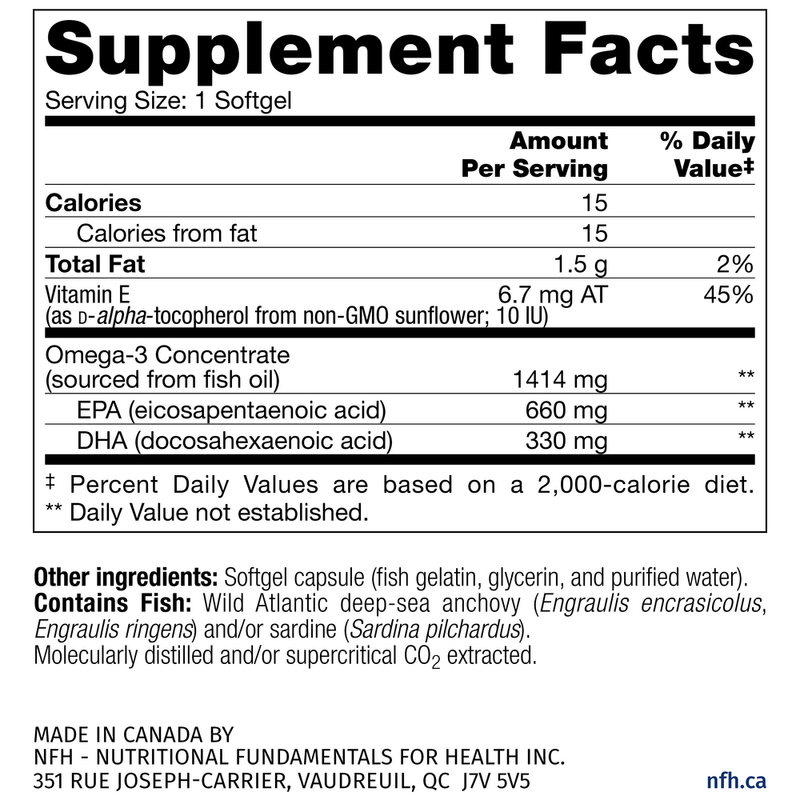 Supplement Facts

Serving Size: 1 Softgel

|  | Amount Per Serving | % Daily Value‡ |
|---|---|---|
| Calories | 15 |  |
| Calories from fat | 15 |  |
| Total Fat | 1.5 g | 2% |
| Vitamin E (as D-alpha-tocopherol from non-GMO sunflower; 10 IU) | 6.7 mg AT | 45% |
| Omega-3 Concentrate (sourced from fish oil) | 1414 mg | ** |
| EPA (eicosapentaenoic acid) | 660 mg | ** |
| DHA (docosahexaenoic acid) | 330 mg | ** |

‡ Percent Daily Values are based on a 2,000-calorie diet.
** Daily Value not established.

Other ingredients: Softgel capsule (fish gelatin, glycerin, and purified water).
Contains Fish: Wild Atlantic deep-sea anchovy (Engraulis encrasicolus, Engraulis ringens) and/or sardine (Sardina pilchardus).
Molecularly distilled and/or supercritical $CO_2$ extracted.

MADE IN CANADA BY
NFH - NUTRITIONAL FUNDAMENTALS FOR HEALTH INC.
351 RUE JOSEPH-CARRIER, VAUDREUIL, QC J7V 5V5

nfh.ca